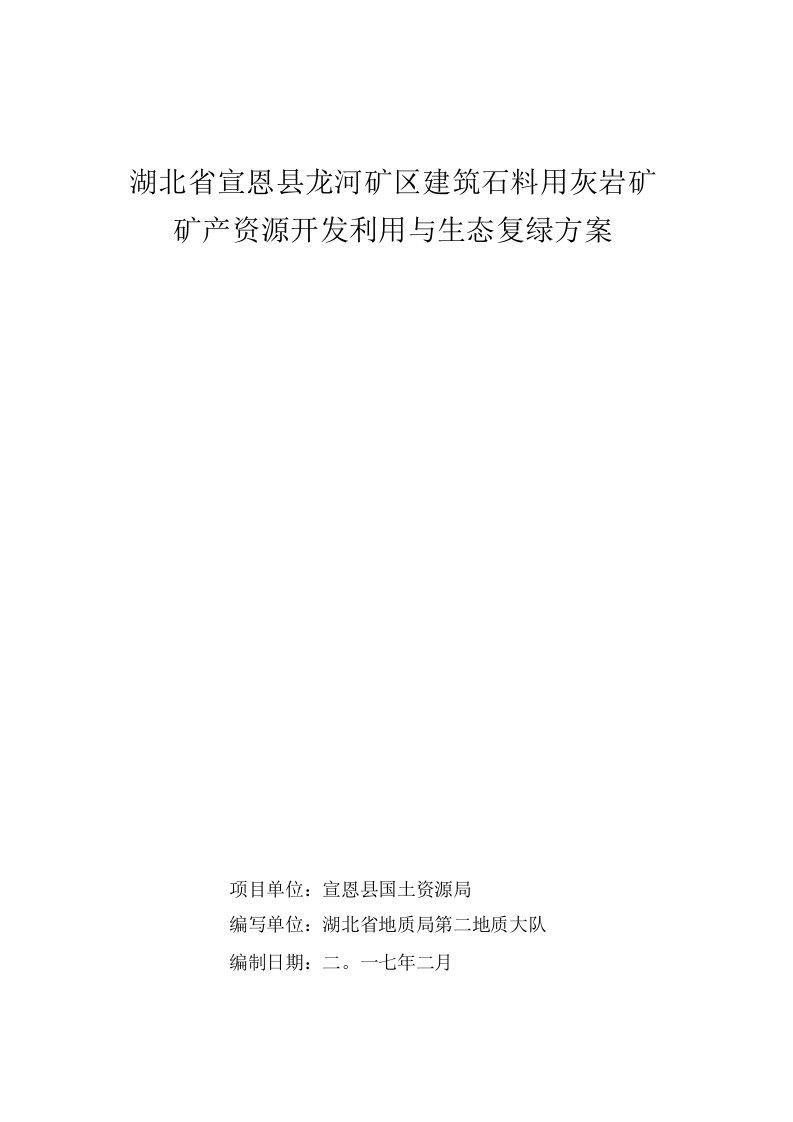 湖北省宣恩县龙河矿区建筑石料用灰岩矿
矿产资源开发利用与生态复绿方案

项目单位：宣恩县国土资源局
编写单位：湖北省地质局第二地质大队
编制日期：二。一七年二月